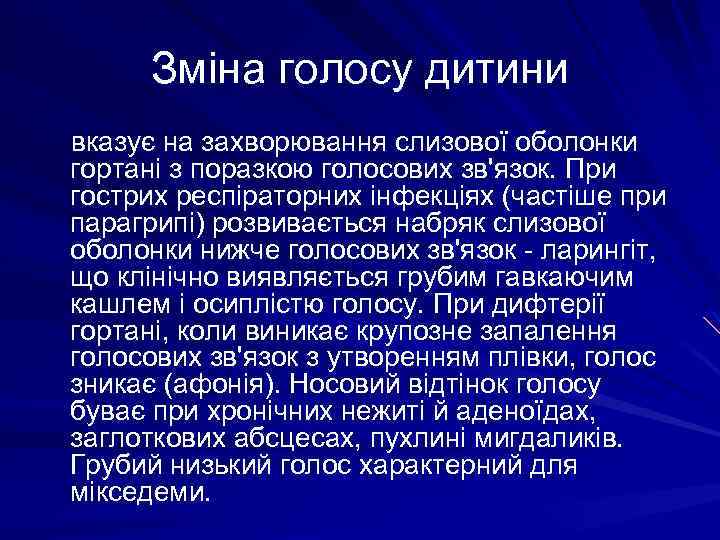 Зміна голосу дитини

вказує на захворювання слизової оболонки гортані з поразкою голосових зв'язок. При гострих респіраторних інфекціях (частіше при парагрипі) розвивається набряк слизової оболонки нижче голосових зв'язок - ларингіт, що клінічно виявляється грубим гавкаючим кашлем і осиплістю голосу. При дифтерії гортані, коли виникає крупозне запалення голосових зв'язок з утворенням плівки, голос зникає (афонія). Носовий відтінок голосу буває при хронічних нежиті й аденоїдах, заглоткових абсцесах, пухлині мигдаликів. Грубий низький голос характерний для мікседеми.